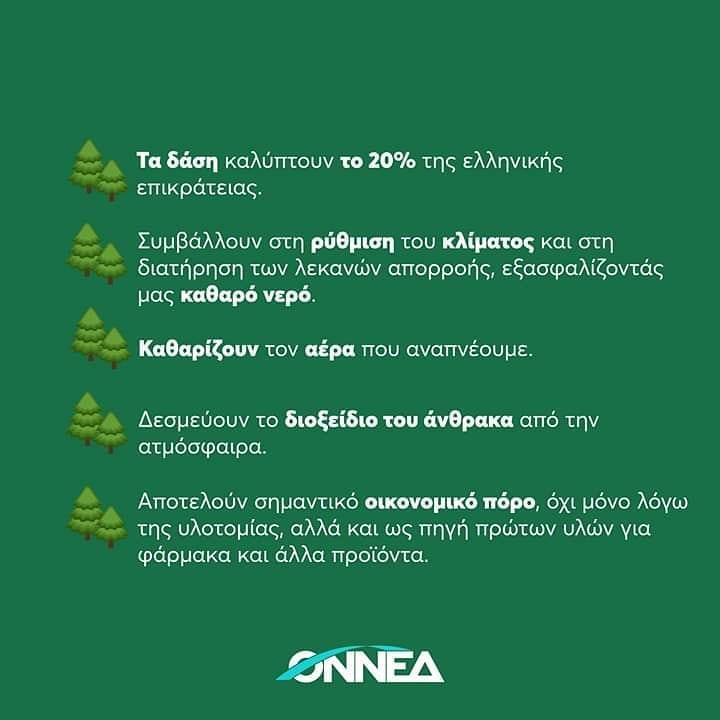 Τα δάση καλύπτουν το 20% της ελληνικής επικράτειας.

Συμβάλλουν στη ρύθμιση του κλίματος και στη διατήρηση των λεκανών απορροής, εξασφαλίζοντάς μας καθαρό νερό.

Καθαρίζουν τον αέρα που αναπνέουμε.

Δεσμεύουν το διοξείδιο του άνθρακα από την ατμόσφαιρα.

Αποτελούν σημαντικό οικονομικό πόρο, όχι μόνο λόγω της υλοτομίας, αλλά και ως πηγή πρώτων υλών για φάρμακα και άλλα προϊόντα.

ΟΝΝΕΔ